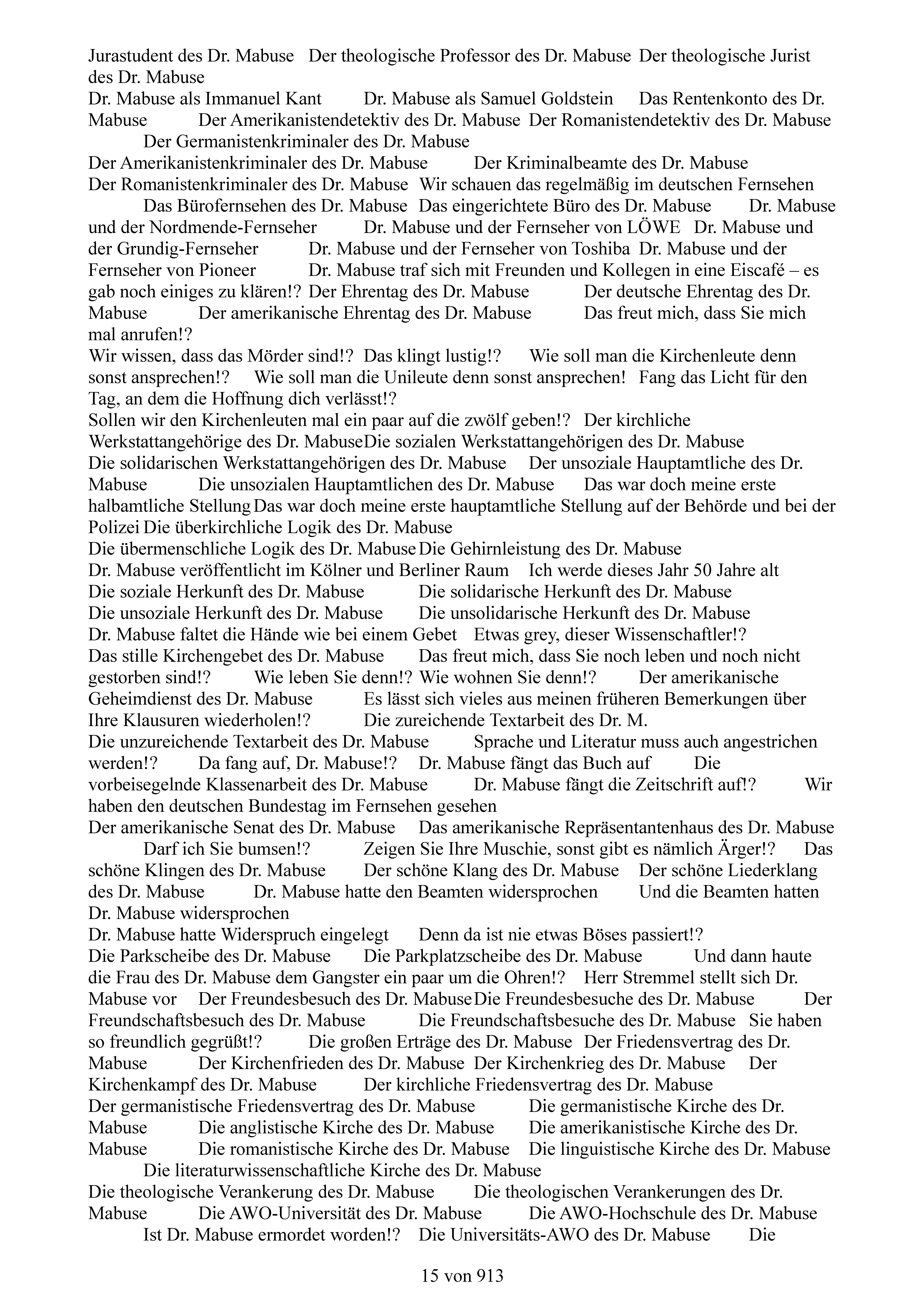 Jurastudent des Dr. Mabuse Der theologische Professor des Dr. Mabuse Der theologische Jurist des Dr. Mabuse
Dr. Mabuse als Immanuel Kant Dr. Mabuse als Samuel Goldstein Das Rentenkonto des Dr. Mabuse Der Amerikanistendetektiv des Dr. Mabuse Der Romanistendetektiv des Dr. Mabuse Der Germanistenkriminaler des Dr. Mabuse
Der Amerikanistenkriminaler des Dr. Mabuse Der Kriminalbeamte des Dr. Mabuse
Der Romanistenkriminaler des Dr. Mabuse Wir schauen das regelmäßig im deutschen Fernsehen Das Bürofernsehen des Dr. Mabuse Das eingerichtete Büro des Dr. Mabuse Dr. Mabuse und der Nordmende-Fernseher Dr. Mabuse und der Fernseher von LÖWE Dr. Mabuse und der Grundig-Fernseher Dr. Mabuse und der Fernseher von Toshiba Dr. Mabuse und der Fernseher von Pioneer Dr. Mabuse traf sich mit Freunden und Kollegen in eine Eiscafé – es gab noch einiges zu klären!? Der Ehrentag des Dr. Mabuse Der deutsche Ehrentag des Dr. Mabuse Der amerikanische Ehrentag des Dr. Mabuse Das freut mich, dass Sie mich mal anrufen!?
Wir wissen, dass das Mörder sind!? Das klingt lustig!? Wie soll man die Kirchenleute denn sonst ansprechen!? Wie soll man die Unileute denn sonst ansprechen! Fang das Licht für den Tag, an dem die Hoffnung dich verlässt!?
Sollen wir den Kirchenleuten mal ein paar auf die zwölf geben!? Der kirchliche Werkstattangehörige des Dr. MabuseDie sozialen Werkstattangehörigen des Dr. Mabuse
Die solidarischen Werkstattangehörigen des Dr. Mabuse Der unsoziale Hauptamtliche des Dr. Mabuse Die unsozialen Hauptamtlichen des Dr. Mabuse Das war doch meine erste halbamtliche Stellung Das war doch meine erste hauptamtliche Stellung auf der Behörde und bei der Polizei Die überkirchliche Logik des Dr. Mabuse
Die übermenschliche Logik des Dr. Mabuse Die Gehirnleistung des Dr. Mabuse
Dr. Mabuse veröffentlicht im Kölner und Berliner Raum Ich werde dieses Jahr 50 Jahre alt
Die soziale Herkunft des Dr. Mabuse Die solidarische Herkunft des Dr. Mabuse
Die unsoziale Herkunft des Dr. Mabuse Die unsolidarische Herkunft des Dr. Mabuse
Dr. Mabuse faltet die Hände wie bei einem Gebet Etwas grey, dieser Wissenschaftler!?
Das stille Kirchengebet des Dr. Mabuse Das freut mich, dass Sie noch leben und noch nicht gestorben sind!? Wie leben Sie denn!? Wie wohnen Sie denn!? Der amerikanische Geheimdienst des Dr. Mabuse Es lässt sich vieles aus meinen früheren Bemerkungen über Ihre Klausuren wiederholen!? Die zureichende Textarbeit des Dr. M.
Die unzureichende Textarbeit des Dr. Mabuse Sprache und Literatur muss auch angestrichen werden!? Da fang auf, Dr. Mabuse!? Dr. Mabuse fängt das Buch auf Die vorbeisegelnde Klassenarbeit des Dr. Mabuse Dr. Mabuse fängt die Zeitschrift auf!? Wir haben den deutschen Bundestag im Fernsehen gesehen
Der amerikanische Senat des Dr. Mabuse Das amerikanische Repräsentantenhaus des Dr. Mabuse Darf ich Sie bumsen!? Zeigen Sie Ihre Muschie, sonst gibt es nämlich Ärger!? Das schöne Klingen des Dr. Mabuse Der schöne Klang des Dr. Mabuse Der schöne Liederklang des Dr. Mabuse Dr. Mabuse hatte den Beamten widersprochen Und die Beamten hatten Dr. Mabuse widersprochen
Dr. Mabuse hatte Widerspruch eingelegt Denn da ist nie etwas Böses passiert!?
Die Parkscheibe des Dr. Mabuse Die Parkplatzscheibe des Dr. Mabuse Und dann haute die Frau des Dr. Mabuse dem Gangster ein paar um die Ohren!? Herr Stremmel stellt sich Dr. Mabuse vor Der Freundesbesuch des Dr. Mabuse Die Freundesbesuche des Dr. Mabuse Der Freundschaftsbesuch des Dr. Mabuse Die Freundschaftsbesuche des Dr. Mabuse Sie haben so freundlich gegrüßt!? Die großen Erträge des Dr. Mabuse Der Friedensvertrag des Dr. Mabuse Der Kirchenfrieden des Dr. Mabuse Der Kirchenkrieg des Dr. Mabuse Der Kirchenkampf des Dr. Mabuse Der kirchliche Friedensvertrag des Dr. Mabuse
Der germanistische Friedensvertrag des Dr. Mabuse Die germanistische Kirche des Dr. Mabuse Die anglistische Kirche des Dr. Mabuse Die amerikanistische Kirche des Dr. Mabuse Die romanistische Kirche des Dr. Mabuse Die linguistische Kirche des Dr. Mabuse Die literaturwissenschaftliche Kirche des Dr. Mabuse
Die theologische Verankerung des Dr. Mabuse Die theologischen Verankerungen des Dr. Mabuse Die AWO-Universität des Dr. Mabuse Die AWO-Hochschule des Dr. Mabuse Ist Dr. Mabuse ermordet worden!? Die Universitäts-AWO des Dr. Mabuse Die

15 von 913